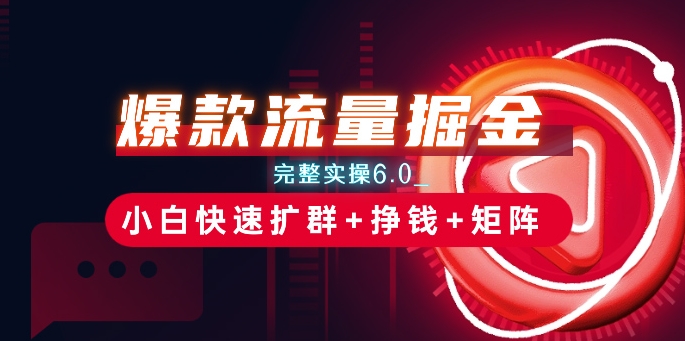 爆款流量掘金

完整实操6.0_

小白快速扩群+挣钱+矩阵